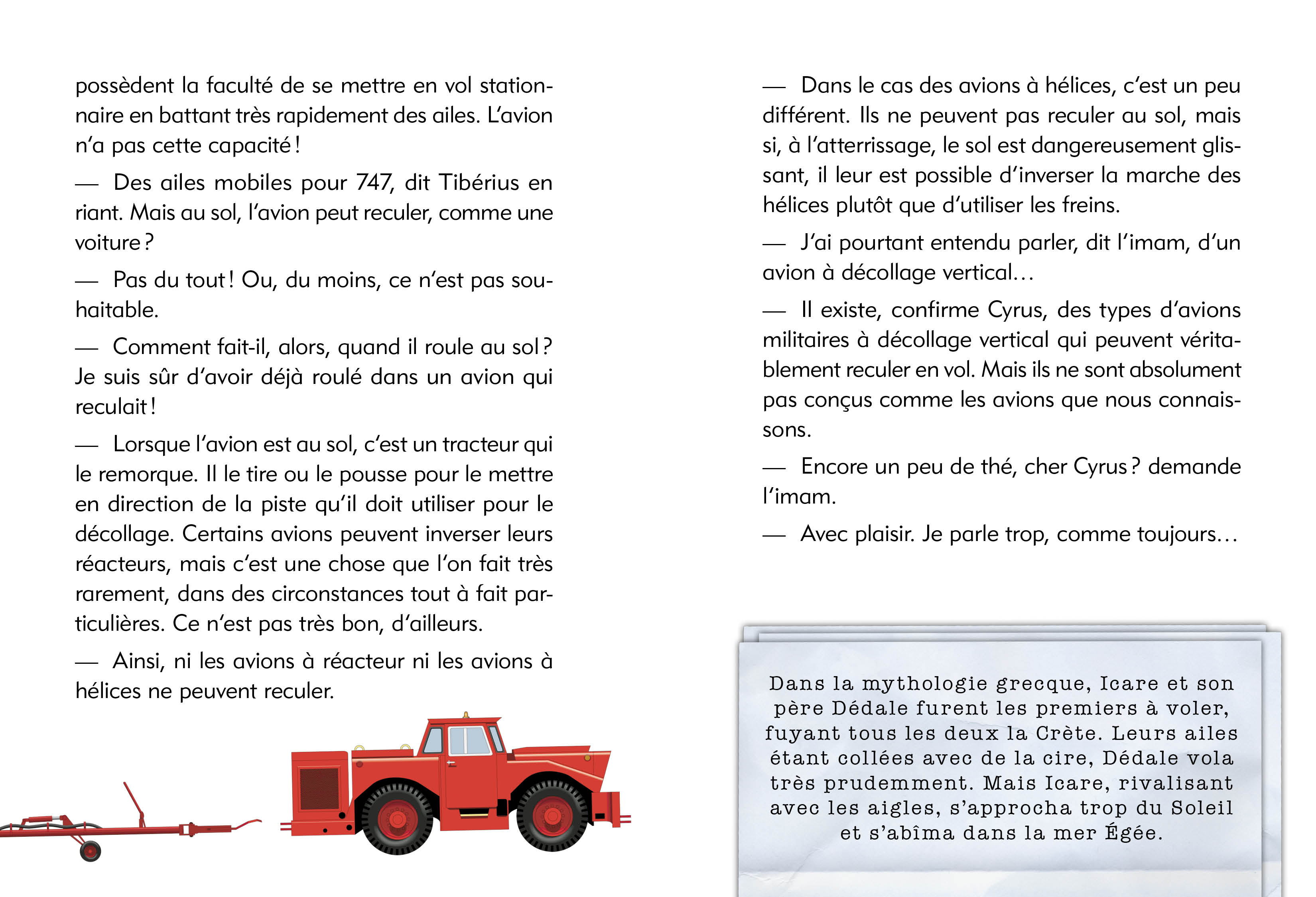 possèdent la faculté de se mettre en vol stationnaire en battant très rapidement des ailes. L'avion n'a pas cette capacité !

— Des ailes mobiles pour 747, dit Tibérius en riant. Mais au sol, l'avion peut reculer, comme une voiture ?

— Pas du tout ! Ou, du moins, ce n'est pas souhaitable.

— Comment fait-il, alors, quand il roule au sol ? Je suis sûr d'avoir déjà roulé dans un avion qui reculait !

— Lorsque l'avion est au sol, c'est un tracteur qui le remorque. Il le tire ou le pousse pour le mettre en direction de la piste qu'il doit utiliser pour le décollage. Certains avions peuvent inverser leurs réacteurs, mais c'est une chose que l'on fait très rarement, dans des circonstances tout à fait particulières. Ce n'est pas très bon, d'ailleurs.

— Ainsi, ni les avions à réacteur ni les avions à hélices ne peuvent reculer.

— Dans le cas des avions à hélices, c'est un peu différent. Ils ne peuvent pas reculer au sol, mais si, à l'atterrissage, le sol est dangereusement glissant, il leur est possible d'inverser la marche des hélices plutôt que d'utiliser les freins.

— J'ai pourtant entendu parler, dit l'imam, d'un avion à décollage vertical…

— Il existe, confirme Cyrus, des types d'avions militaires à décollage vertical qui peuvent véritablement reculer en vol. Mais ils ne sont absolument pas conçus comme les avions que nous connaissons.

— Encore un peu de thé, cher Cyrus ? demande l'imam.

— Avec plaisir. Je parle trop, comme toujours…

Dans la mythologie grecque, Icare et son père Dédale furent les premiers à voler, fuyant tous les deux la Crète. Leurs ailes étant collées avec de la cire, Dédale vola très prudemment. Mais Icare, rivalisant avec les aigles, s'approcha trop du Soleil et s'abîma dans la mer Égée.